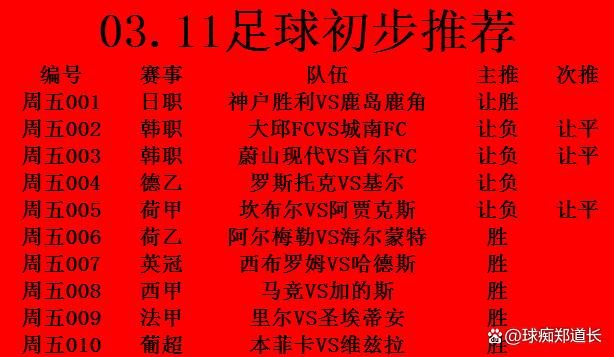 03.11足球初步推荐

| 编号 | 赛事 | 队伍 | 主推 | 次推 |
|---|---|---|---|---|
| 周五001 | 日职 | 神户胜利VS鹿岛鹿角 | 让胜 | |
| 周五002 | 韩职 | 大邱FCVS城南FC | 让负 | 让平 |
| 周五003 | 韩职 | 蔚山现代VS首尔FC | 让负 | 让平 |
| 周五004 | 德乙 | 罗斯托克VS基尔 | 让负 | |
| 周五005 | 荷甲 | 坎布尔VS阿贾克斯 | 让负 | 让平 |
| 周五006 | 荷乙 | 阿尔梅勒VS海尔蒙特 | 胜 | |
| 周五007 | 英冠 | 西布罗姆VS哈德斯 | 胜 | |
| 周五008 | 西甲 | 马竞VS加的斯 | 胜 | |
| 周五009 | 法甲 | 里尔VS圣埃蒂安 | 胜 | |
| 周五010 | 葡超 | 本菲卡VS维兹拉 | 胜 | |

@球痴郑道长